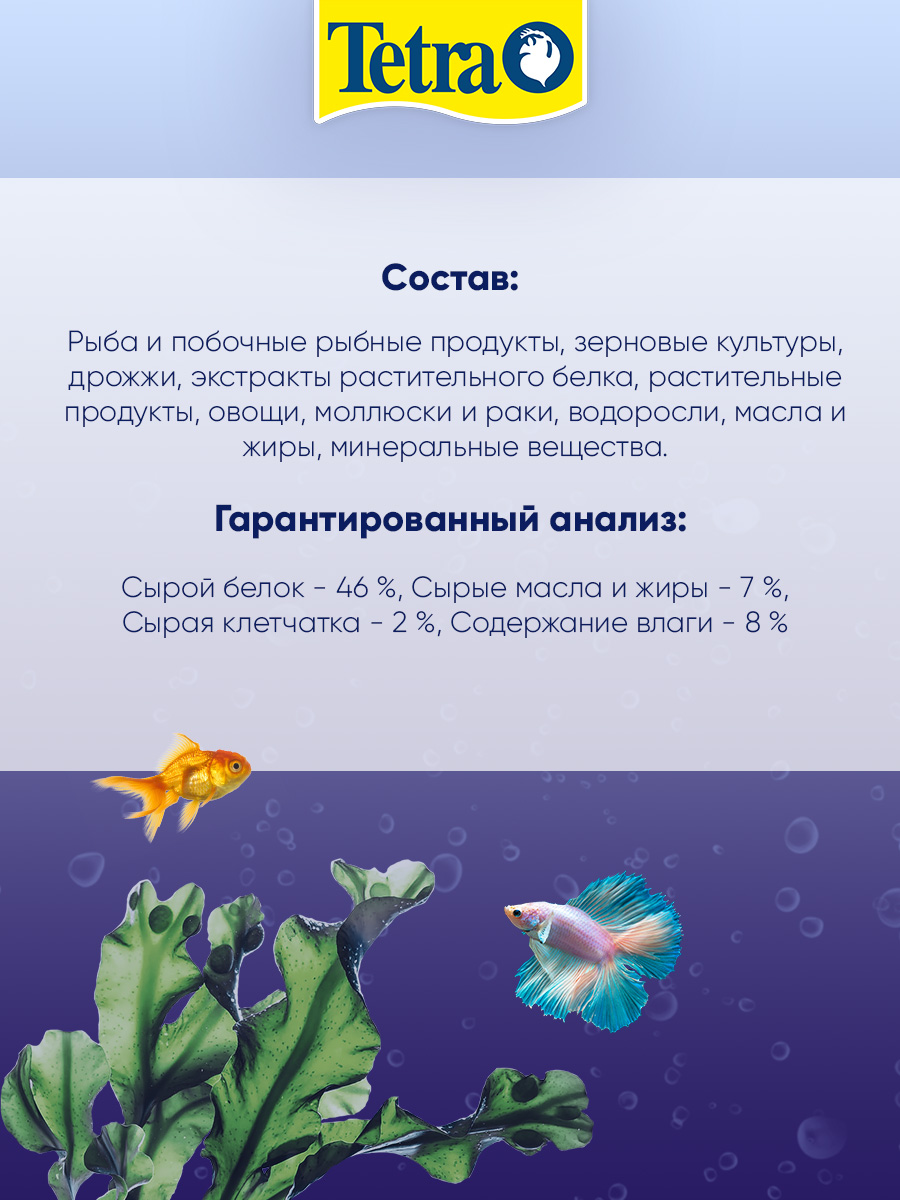 Tetra

Состав:

Рыба и побочные рыбные продукты, зерновые культуры, дрожжи, экстракты растительного белка, растительные продукты, овощи, моллюски и раки, водоросли, масла и жиры, минеральные вещества.

Гарантированный анализ:

Сырой белок - 46 %, Сырые масла и жиры - 7 %, Сырая клетчатка - 2 %, Содержание влаги - 8 %